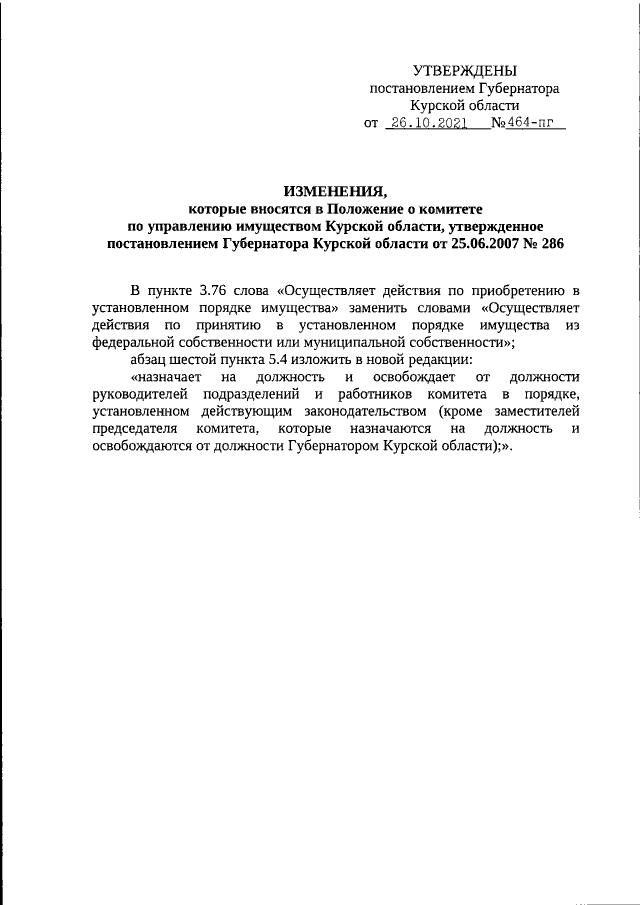 УТВЕРЖДЕНЫ
постановлением Губернатора
Курской области
от 26.10.2021 №464-пг

ИЗМЕНЕНИЯ,
которые вносятся в Положение о комитете по управлению имуществом Курской области, утвержденное постановлением Губернатора Курской области от 25.06.2007 № 286

В пункте 3.76 слова «Осуществляет действия по приобретению в установленном порядке имущества» заменить словами «Осуществляет действия по принятию в установленном порядке имущества из федеральной собственности или муниципальной собственности»;

абзац шестой пункта 5.4 изложить в новой редакции:

«назначает на должность и освобождает от должности руководителей подразделений и работников комитета в порядке, установленном действующим законодательством (кроме заместителей председателя комитета, которые назначаются на должность и освобождаются от должности Губернатором Курской области);».